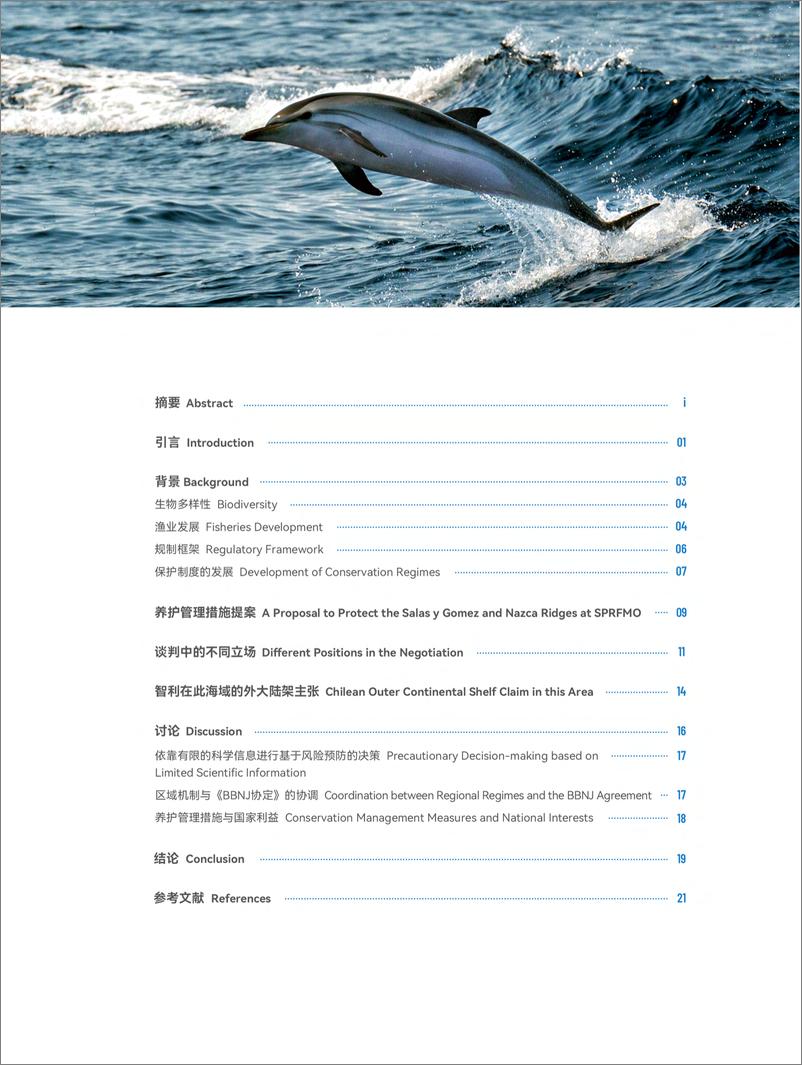 摘要 Abstract i

引言 Introduction 01

背景 Background 03

生物多样性 Biodiversity 04

渔业发展 Fisheries Development 04

规制框架 Regulatory Framework 06

保护制度的发展 Development of Conservation Regimes 07

养护管理措施提案 A Proposal to Protect the Salas y Gomez and Nazca Ridges at SPRFMO 09

谈判中的不同立场 Different Positions in the Negotiation 11

智利在此海域的外大陆架主张 Chilean Outer Continental Shelf Claim in this Area 14

讨论 Discussion 16

依靠有限的科学信息进行基于风险预防的决策 Precautionary Decision-making based on Limited Scientific Information 17

区域机制与《BBNJ协定》的协调 Coordination between Regional Regimes and the BBNJ Agreement 17

养护管理措施与国家利益 Conservation Management Measures and National Interests 18

结论 Conclusion 19

参考文献 References 21